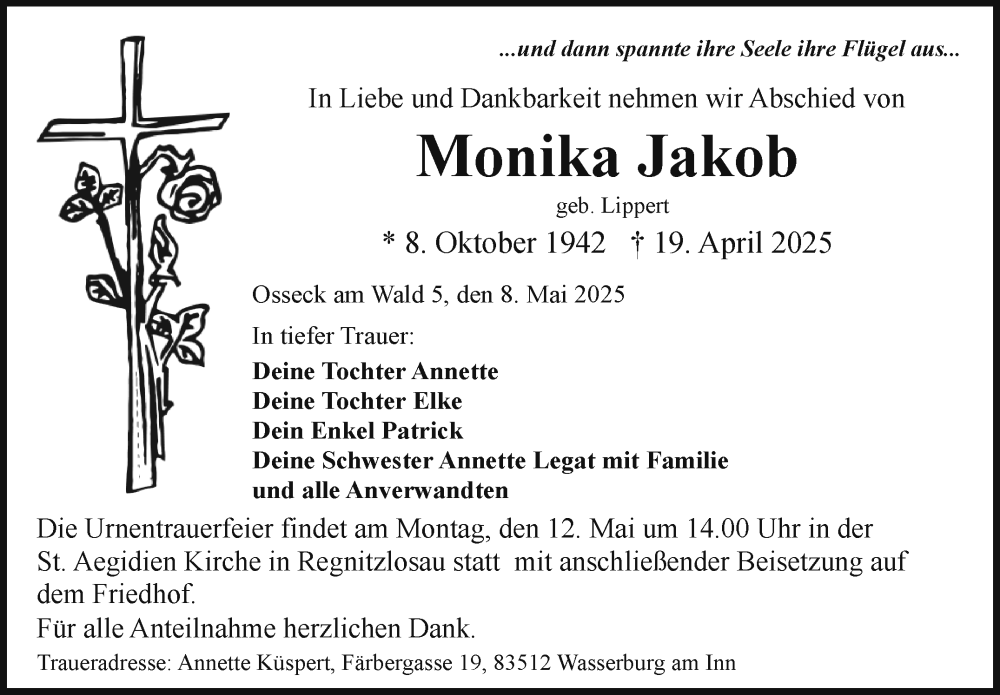 ...und dann spannte ihre Seele ihre Flügel aus...

In Liebe und Dankbarkeit nehmen wir Abschied von

Monika Jakob

geb. Lippert

* 8. Oktober 1942 † 19. April 2025

Osseck am Wald 5, den 8. Mai 2025

In tiefer Trauer:

Deine Tochter Annette
Deine Tochter Elke
Dein Enkel Patrick
Deine Schwester Annette Legat mit Familie
und alle Anverwandten

Die Urnentrauerfeier findet am Montag, den 12. Mai um 14.00 Uhr in der St. Aegidien Kirche in Regnitzlosau statt mit anschließender Beisetzung auf dem Friedhof.
Für alle Anteilnahme herzlichen Dank.

Traueradresse: Annette Küspert, Färbergasse 19, 83512 Wasserburg am Inn